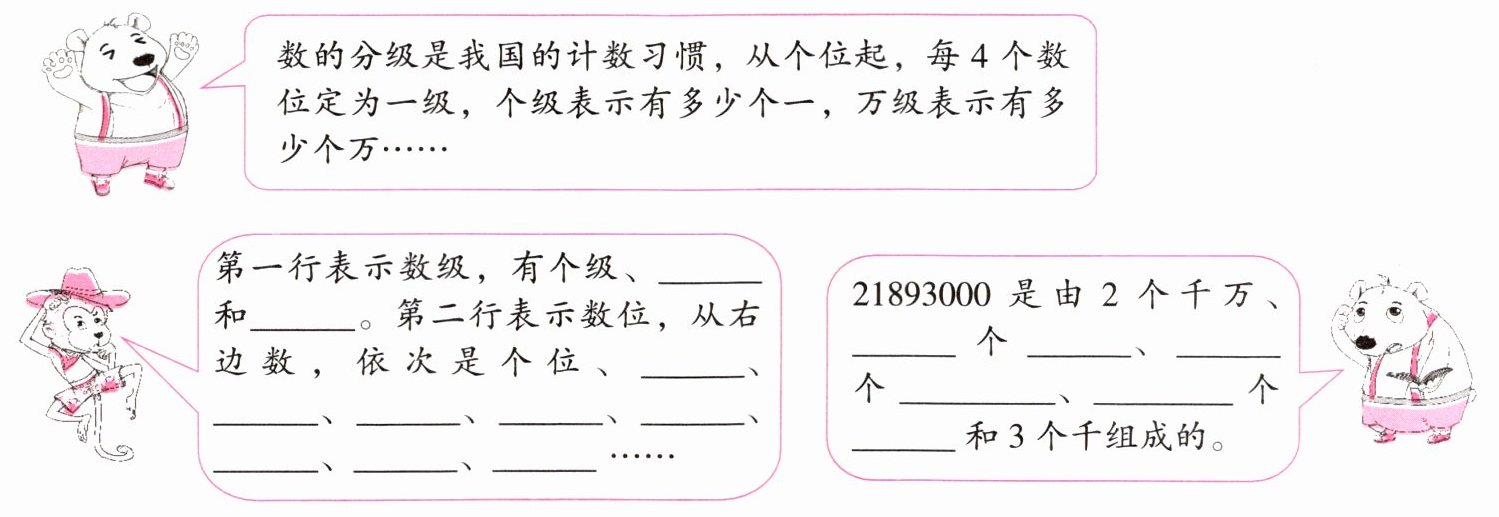 数的分级是我国的计数习惯，从个位起，每4个数位定为一级，个级表示有多少个一，万级表示有多少个万……

第一行表示数级，有个级、____和____。第二行表示数位，从右边数，依次是个位、____、____、____、____、____、____、____、____……

21893000是由2个千万、____个____、____个____、____个____和3个千组成的。